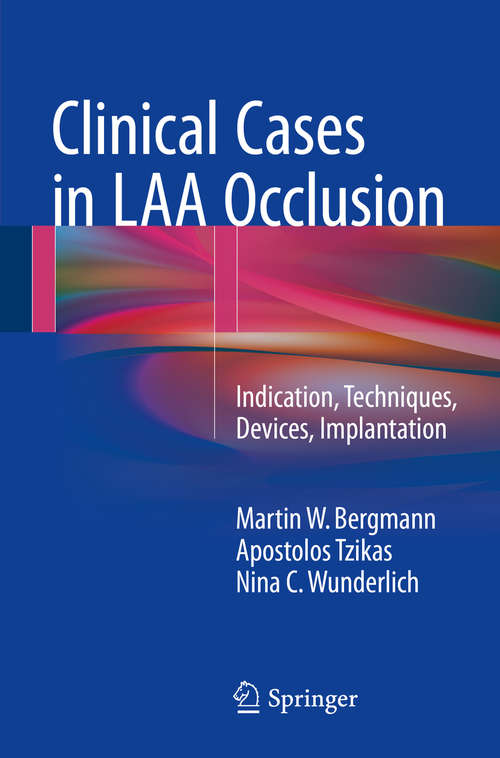 Clinical Cases in LAA Occlusion

Indication, Techniques, Devices, Implantation

Martin W. Bergmann
Apostolos Tzikas
Nina C. Wunderlich

Springer